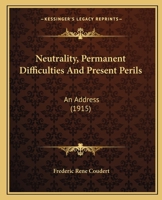 KESSINGER'S LEGACY REPRINTS

Neutrality, Permanent Difficulties And Present Perils

An Address
(1915)

Frederic Rene Coudert